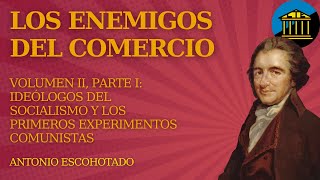 LOS ENEMIGOS DEL COMERCIO

VOLUMEN II, PARTE I: IDEÓLOGOS DEL SOCIALISMO Y LOS PRIMEROS EXPERIMENTOS COMUNISTAS

ANTONIO ESCOHOTADO